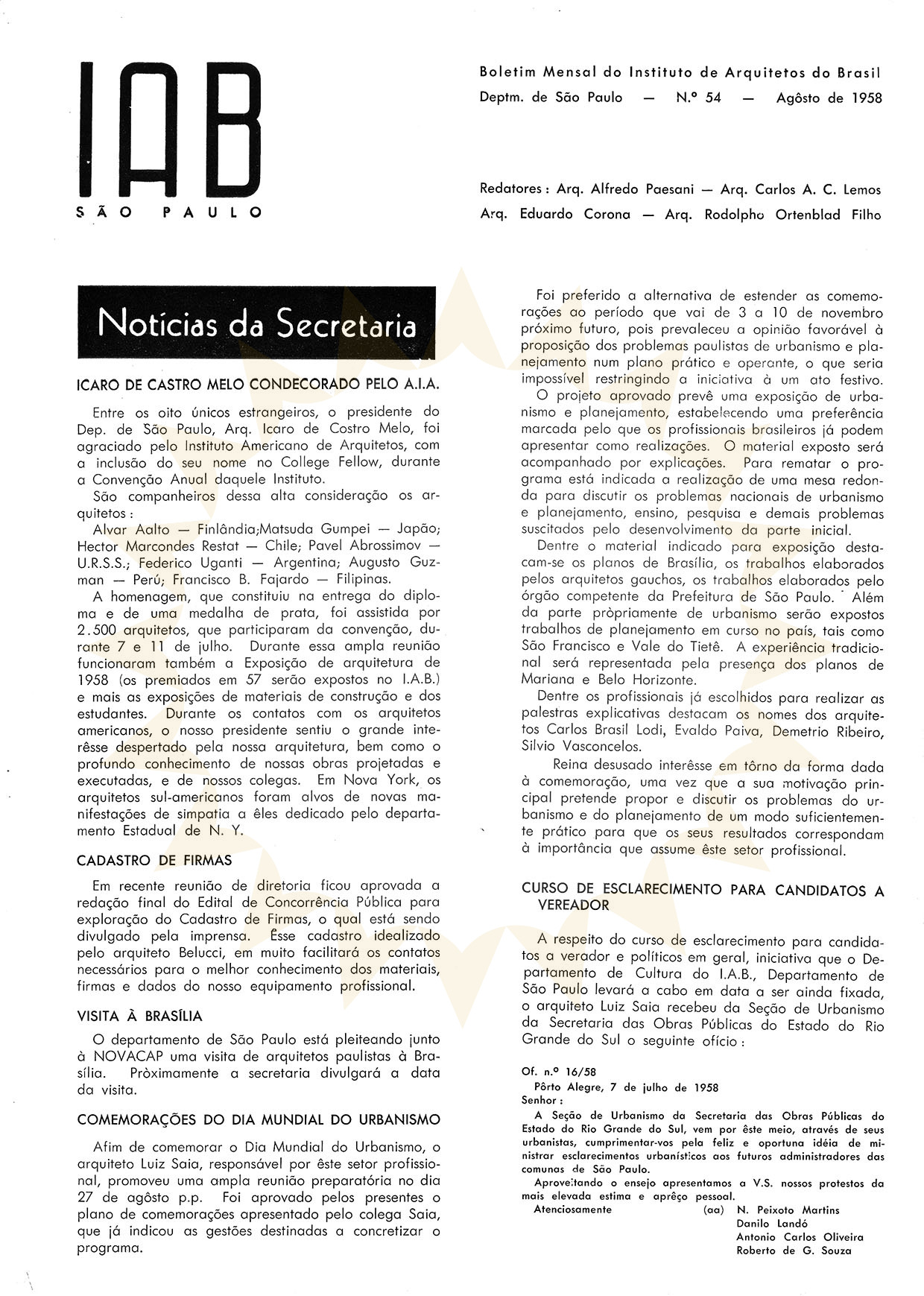 IAB
SÃO PAULO

Boletim Mensal do Instituto de Arquitetos do Brasil
Deptm. de São Paulo — N.º 54 — Agôsto de 1958

Redatores: Arq. Alfredo Paesani — Arq. Carlos A. C. Lemos
Arq. Eduardo Corona — Arq. Rodolpho Ortenblad Filho

Notícias da Secretaria

ICARO DE CASTRO MELO CONDECORADO PELO A.I.A.

Entre os oito únicos estrangeiros, o presidente do Dep. de São Paulo, Arq. Icaro de Costro Melo, foi agraciado pelo Instituto Americano de Arquitetos, com a inclusão do seu nome no College Fellow, durante a Convenção Anual daquele Instituto.

São companheiros dessa alta consideração os arquitetos:

Alvar Aalto — Finlândia;Matsuda Gumpei — Japão; Hector Marcondes Restat — Chile; Pavel Abrossimov — U.R.S.S.; Federico Uganti — Argentina; Augusto Guzman — Perú; Francisco B. Fajardo — Filipinas.

A homenagem, que constituiu na entrega do diploma e de uma medalha de prata, foi assistida por 2.500 arquitetos, que participaram da convenção, durante 7 e 11 de julho. Durante essa ampla reunião funcionaram também a Exposição de arquitetura de 1958 (os premiados em 57 serão expostos no I.A.B.) e mais as exposições de materiais de construção e dos estudantes. Durante os contatos com os arquitetos americanos, o nosso presidente sentiu o grande interêsse despertado pela nossa arquitetura, bem como o profundo conhecimento de nossas obras projetadas e executadas, e de nossos colegas. Em Nova York, os arquitetos sul-americanos foram alvos de novas manifestações de simpatia a êles dedicado pelo departamento Estadual de N. Y.

CADASTRO DE FIRMAS

Em recente reunião de diretoria ficou aprovada a redação final do Edital de Concorrência Pública para exploração do Cadastro de Firmas, o qual está sendo divulgado pela imprensa. Êsse cadastro idealizado pelo arquiteto Belucci, em muito facilitará os contatos necessários para o melhor conhecimento dos materiais, firmas e dados do nosso equipamento profissional.

VISITA À BRASÍLIA

O departamento de São Paulo está pleiteando junto à NOVACAP uma visita de arquitetos paulistas à Brasília. Pròximamente a secretaria divulgará a data da visita.

COMEMORAÇÕES DO DIA MUNDIAL DO URBANISMO

Afim de comemorar o Dia Mundial do Urbanismo, o arquiteto Luiz Saia, responsável por êste setor profissional, promoveu uma ampla reunião preparatória no dia 27 de agôsto p.p. Foi aprovado pelos presentes o plano de comemorações apresentado pelo colega Saia, que já indicou as gestões destinadas a concretizar o programa.

Foi preferido a alternativa de estender as comemorações ao período que vai de 3 a 10 de novembro próximo futuro, pois prevaleceu a opinião favorável à proposição dos problemas paulistas de urbanismo e planejamento num plano prático e operante, o que seria impossível restringindo a iniciativa à um ato festivo.

O projeto aprovado prevê uma exposição de urbanismo e planejamento, estabelecendo uma preferência marcada pelo que os profissionais brasileiros já podem apresentar como realizações. O material exposto será acompanhado por explicações. Para rematar o programa está indicada a realização de uma mesa redonda para discutir os problemas nacionais de urbanismo e planejamento, ensino, pesquisa e demais problemas suscitados pelo desenvolvimento da parte inicial.

Dentre o material indicado para exposição destacam-se os planos de Brasília, os trabalhos elaborados pelos arquitetos gauchos, os trabalhos elaborados pelo órgão competente da Prefeitura de São Paulo. Além da parte pròpriamente de urbanismo serão expostos trabalhos de planejamento em curso no país, tais como São Francisco e Vale do Tietê. A experiência tradicional será representada pela presença dos planos de Mariana e Belo Horizonte.

Dentre os profissionais já escolhidos para realizar as palestras explicativas destacam os nomes dos arquitetos Carlos Brasil Lodi, Evaldo Paiva, Demetrio Ribeiro, Silvio Vasconcelos.

Reina desusado interêsse em tôrno da forma dada à comemoração, uma vez que a sua motivação principal pretende propor e discutir os problemas do urbanismo e do planejamento de um modo suficientemente prático para que os seus resultados correspondam à importância que assume êste setor profissional.

CURSO DE ESCLARECIMENTO PARA CANDIDATOS A VEREADOR

A respeito do curso de esclarecimento para candidatos a verador e políticos em geral, iniciativa que o Departamento de Cultura do I.A.B., Departamento de São Paulo levará a cabo em data a ser ainda fixada, o arquiteto Luiz Saia recebeu da Seção de Urbanismo da Secretaria das Obras Públicas do Estado do Rio Grande do Sul o seguinte ofício:

Of. n.º 16/58
Pôrto Alegre, 7 de julho de 1958
Senhor:
A Seção de Urbanismo da Secretaria das Obras Públicas do Estado do Rio Grande do Sul, vem por êste meio, através de seus urbanistas, cumprimentar-vos pela feliz e oportuna idéia de ministrar esclarecimentos urbanísticos aos futuros administradores das comunas de São Paulo.
Aproveitando o ensejo apresentamos a V.S. nossos protestos da mais elevada estima e aprêço pessoal.
Atenciosamente (aa) N. Peixoto Martins
Danilo Landó
Antonio Carlos Oliveira
Roberto de G. Souza